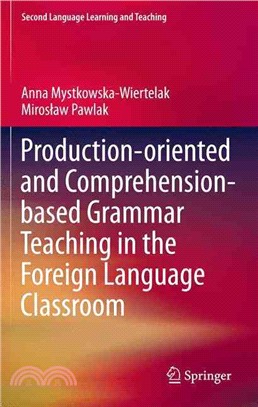 Second Language Learning and Teaching

Anna Mystkowska-Wiertelak
Mirosław Pawlak

Production-oriented and Comprehension-based Grammar Teaching in the Foreign Language Classroom

Springer